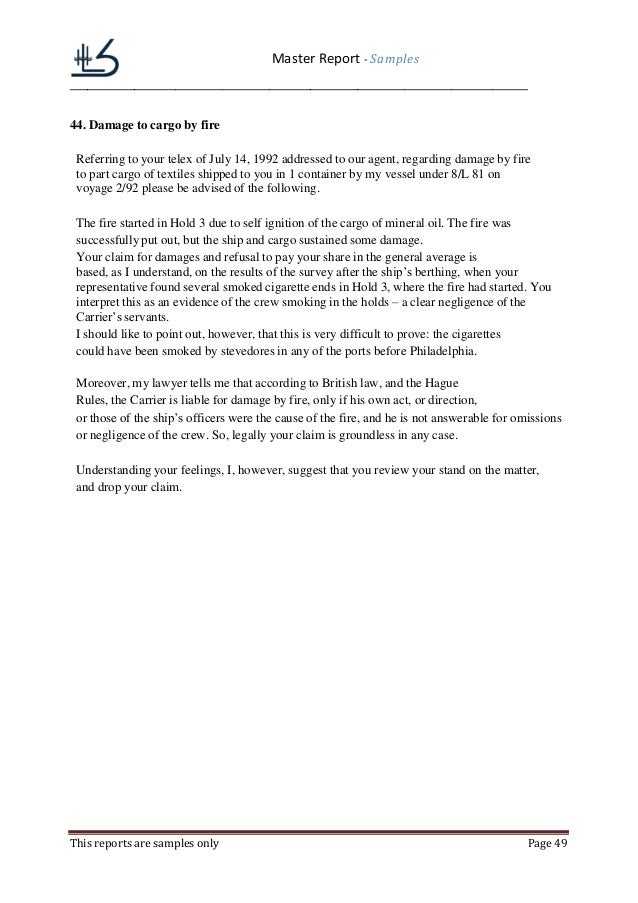 Master Report - Samples

44. Damage to cargo by fire

Referring to your telex of July 14, 1992 addressed to our agent, regarding damage by fire to part cargo of textiles shipped to you in 1 container by my vessel under 8/L 81 on voyage 2/92 please be advised of the following.

The fire started in Hold 3 due to self ignition of the cargo of mineral oil. The fire was successfully put out, but the ship and cargo sustained some damage.
Your claim for damages and refusal to pay your share in the general average is based, as I understand, on the results of the survey after the ship's berthing, when your representative found several smoked cigarette ends in Hold 3, where the fire had started. You interpret this as an evidence of the crew smoking in the holds – a clear negligence of the Carrier's servants.
I should like to point out, however, that this is very difficult to prove: the cigarettes could have been smoked by stevedores in any of the ports before Philadelphia.

Moreover, my lawyer tells me that according to British law, and the Hague Rules, the Carrier is liable for damage by fire, only if his own act, or direction, or those of the ship's officers were the cause of the fire, and he is not answerable for omissions or negligence of the crew. So, legally your claim is groundless in any case.

Understanding your feelings, I, however, suggest that you review your stand on the matter, and drop your claim.

This reports are samples only

Page 49